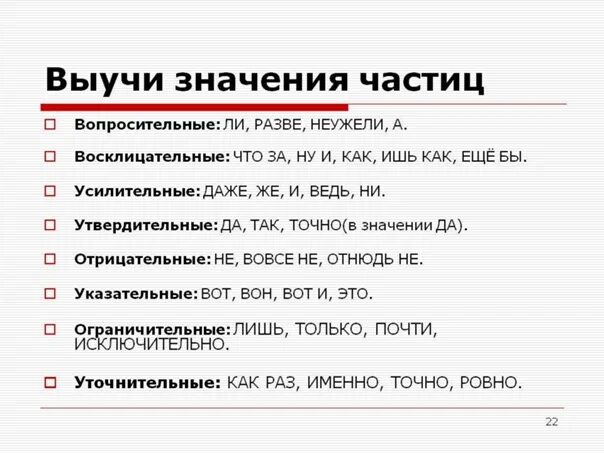 Выучи значения частиц

Вопросительные: ЛИ, РАЗВЕ, НЕУЖЕЛИ, А.

Восклицательные: ЧТО ЗА, НУ И, КАК, ИШЬ КАК, ЕЩЁ БЫ.

Усилительные: ДАЖЕ, ЖЕ, И, ВЕДЬ, НИ.

Утвердительные: ДА, ТАК, ТОЧНО(в значении ДА).

Отрицательные: НЕ, ВОВСЕ НЕ, ОТНЮДЬ НЕ.

Указательные: ВОТ, ВОН, ВОТ И, ЭТО.

Ограничительные: ЛИШЬ, ТОЛЬКО, ПОЧТИ, ИСКЛЮЧИТЕЛЬНО.

Уточнительные: КАК РАЗ, ИМЕННО, ТОЧНО, РОВНО.

22